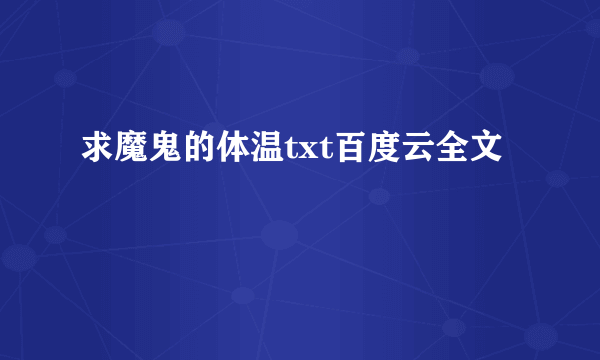 求魔鬼的体温txt百度云全文